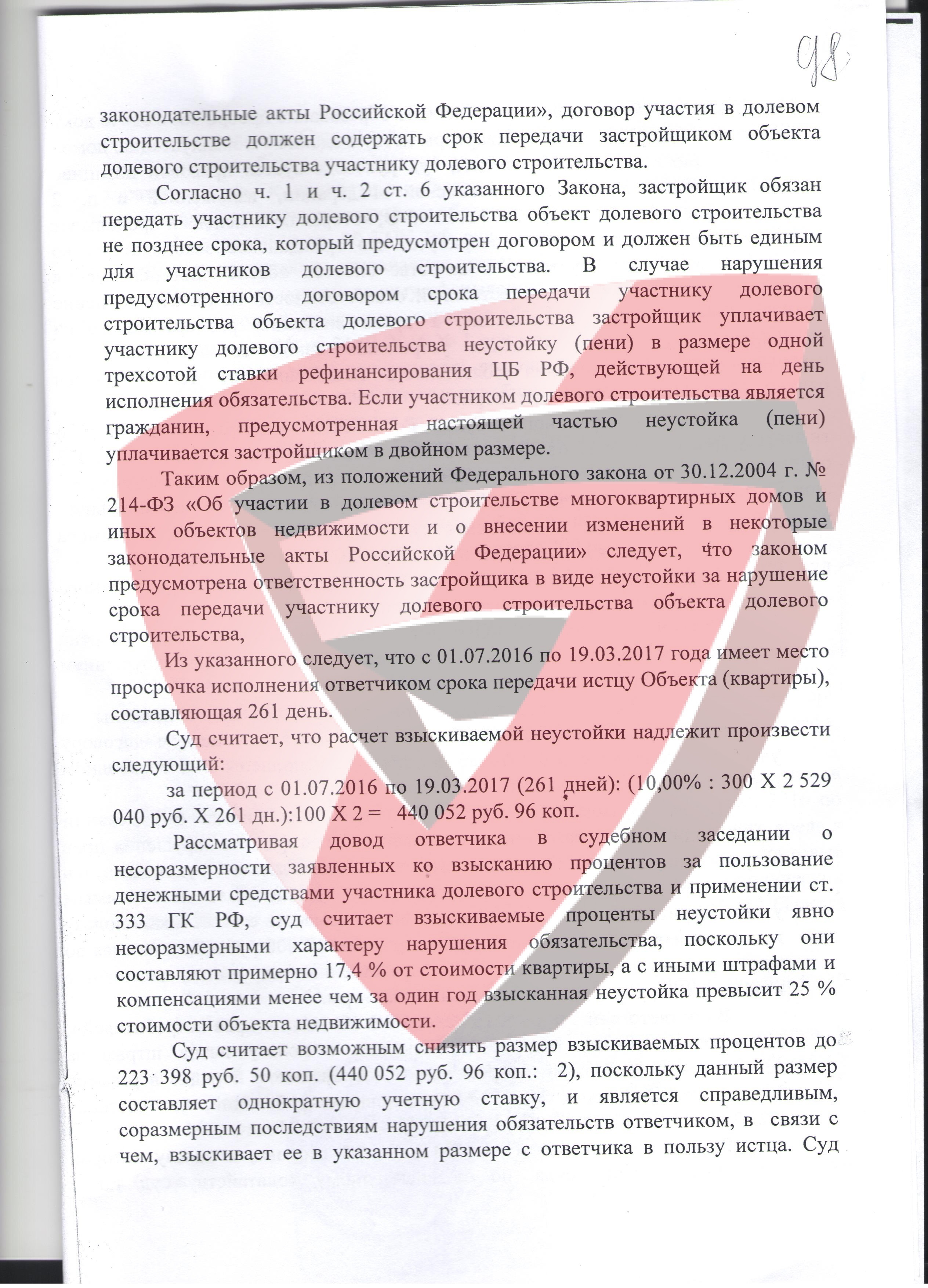 98

законодательные акты Российской Федерации», договор участия в долевом строительстве должен содержать срок передачи застройщиком объекта долевого строительства участнику долевого строительства.

Согласно ч. 1 и ч. 2 ст. 6 указанного Закона, застройщик обязан передать участнику долевого строительства объект долевого строительства не позднее срока, который предусмотрен договором и должен быть единым для участников долевого строительства. В случае нарушения предусмотренного договором срока передачи участнику долевого строительства объекта долевого строительства застройщик уплачивает участнику долевого строительства неустойку (пени) в размере одной трехсотой ставки рефинансирования ЦБ РФ, действующей на день исполнения обязательства. Если участником долевого строительства является гражданин, предусмотренная настоящей частью неустойка (пени) уплачивается застройщиком в двойном размере.

Таким образом, из положений Федерального закона от 30.12.2004 г. № 214-ФЗ «Об участии в долевом строительстве многоквартирных домов и иных объектов недвижимости и о внесении изменений в некоторые законодательные акты Российской Федерации» следует, что законом предусмотрена ответственность застройщика в виде неустойки за нарушение срока передачи участнику долевого строительства объекта долевого строительства,

Из указанного следует, что с 01.07.2016 по 19.03.2017 года имеет место просрочка исполнения ответчиком срока передачи истцу Объекта (квартиры), составляющая 261 день.

Суд считает, что расчет взыскиваемой неустойки надлежит произвести следующий:

за период с 01.07.2016 по 19.03.2017 (261 дней): (10,00% : 300 Х 2 529 040 руб. Х 261 дн.):100 Х 2 = 440 052 руб. 96 коп.

Рассматривая довод ответчика в судебном заседании о несоразмерности заявленных ко взысканию процентов за пользование денежными средствами участника долевого строительства и применении ст. 333 ГК РФ, суд считает взыскиваемые проценты неустойки явно несоразмерными характеру нарушения обязательства, поскольку они составляют примерно 17,4 % от стоимости квартиры, а с иными штрафами и компенсациями менее чем за один год взысканная неустойка превысит 25 % стоимости объекта недвижимости.

Суд считает возможным снизить размер взыскиваемых процентов до 223 398 руб. 50 коп. (440 052 руб. 96 коп.: 2), поскольку данный размер составляет однократную учетную ставку, и является справедливым, соразмерным последствиям нарушения обязательств ответчиком, в связи с чем, взыскивает ее в указанном размере с ответчика в пользу истца. Суд